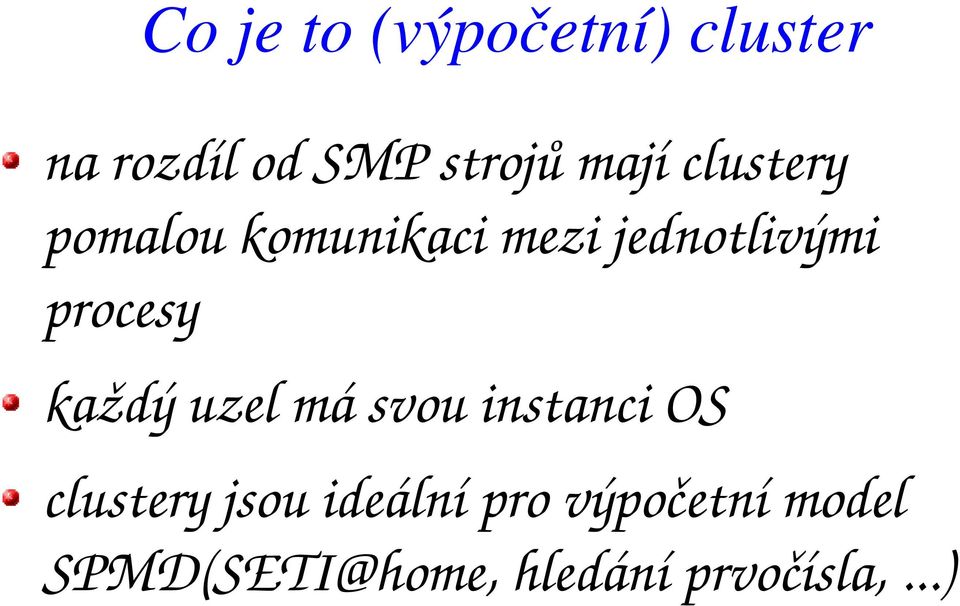 Co je to (výpočetní) cluster

na rozdíl od SMP strojů mají clustery pomalou komunikaci mezi jednotlivými procesy

každý uzel má svou instanci OS

clustery jsou ideální pro výpočetní model SPMD(SETI@home, hledání prvočísla, ...)